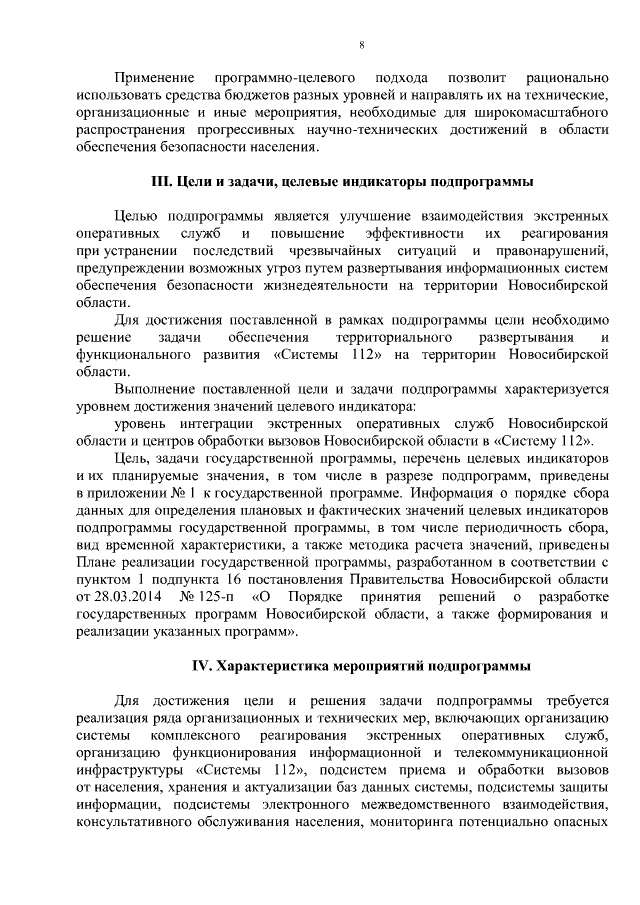 8

Применение программно-целевого подхода позволит рационально использовать средства бюджетов разных уровней и направлять их на технические, организационные и иные мероприятия, необходимые для широкомасштабного распространения прогрессивных научно-технических достижений в области обеспечения безопасности населения.

III. Цели и задачи, целевые индикаторы подпрограммы

Целью подпрограммы является улучшение взаимодействия экстренных оперативных служб и повышение эффективности их реагирования при устранении последствий чрезвычайных ситуаций и правонарушений, предупреждении возможных угроз путем развертывания информационных систем обеспечения безопасности жизнедеятельности на территории Новосибирской области.

Для достижения поставленной в рамках подпрограммы цели необходимо решение задачи обеспечения территориального развертывания и функционального развития «Системы 112» на территории Новосибирской области.

Выполнение поставленной цели и задачи подпрограммы характеризуется уровнем достижения значений целевого индикатора:

уровень интеграции экстренных оперативных служб Новосибирской области и центров обработки вызовов Новосибирской области в «Систему 112».

Цель, задачи государственной программы, перечень целевых индикаторов и их планируемые значения, в том числе в разрезе подпрограмм, приведены в приложении № 1 к государственной программе. Информация о порядке сбора данных для определения плановых и фактических значений целевых индикаторов подпрограммы государственной программы, в том числе периодичность сбора, вид временной характеристики, а также методика расчета значений, приведены Плане реализации государственной программы, разработанном в соответствии с пунктом 1 подпункта 16 постановления Правительства Новосибирской области от 28.03.2014 № 125-п «О Порядке принятия решений о разработке государственных программ Новосибирской области, а также формирования и реализации указанных программ».

IV. Характеристика мероприятий подпрограммы

Для достижения цели и решения задачи подпрограммы требуется реализация ряда организационных и технических мер, включающих организацию системы комплексного реагирования экстренных оперативных служб, организацию функционирования информационной и телекоммуникационной инфраструктуры «Системы 112», подсистем приема и обработки вызовов от населения, хранения и актуализации баз данных системы, подсистемы защиты информации, подсистемы электронного межведомственного взаимодействия, консультативного обслуживания населения, мониторинга потенциально опасных